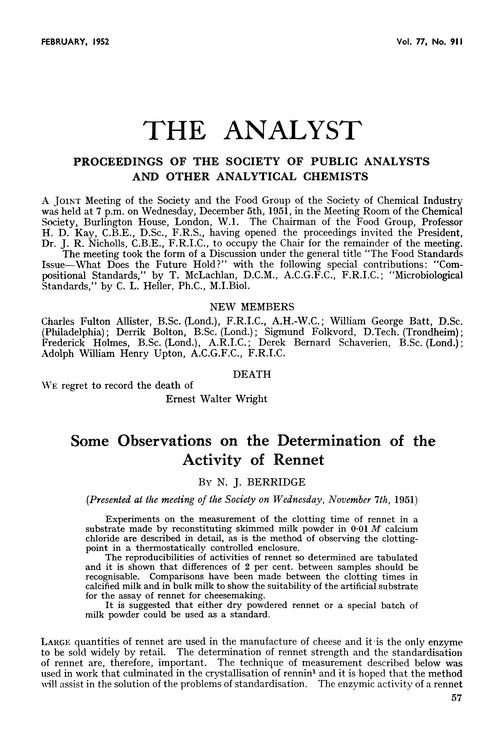 FEBRUARY, 1952 Vol. 77, No. 911

THE ANALYST

PROCEEDINGS OF THE SOCIETY OF PUBLIC ANALYSTS AND OTHER ANALYTICAL CHEMISTS

A JOINT Meeting of the Society and the Food Group of the Society of Chemical Industry was held at 7 p.m. on Wednesday, December 5th, 1951, in the Meeting Room of the Chemical Society, Burlington House, London, W.1. The Chairman of the Food Group, Professor H. D. Kay, C.B.E., D.Sc., F.R.S., having opened the proceedings invited the President, Dr. J. R. Nicholls, C.B.E., F.R.I.C., to occupy the Chair for the remainder of the meeting.

The meeting took the form of a Discussion under the general title "The Food Standards Issue—What Does the Future Hold?" with the following special contributions: "Compositional Standards," by T. McLachlan, D.C.M., A.C.G.F.C., F.R.I.C.; "Microbiological Standards," by C. L. Heller, Ph.C., M.I.Biol.

NEW MEMBERS

Charles Fulton Allister, B.Sc. (Lond.), F.R.I.C., A.H.-W.C.; William George Batt, D.Sc. (Philadelphia); Derrik Bolton, B.Sc. (Lond.); Sigmund Folkvord, D.Tech. (Trondheim); Frederick Holmes, B.Sc. (Lond.), A.R.I.C.; Derek Bernard Schaverien, B.Sc. (Lond.); Adolph William Henry Upton, A.C.G.F.C., F.R.I.C.

DEATH

WE regret to record the death of

Ernest Walter Wright

Some Observations on the Determination of the Activity of Rennet

BY N. J. BERRIDGE

(Presented at the meeting of the Society on Wednesday, November 7th, 1951)

Experiments on the measurement of the clotting time of rennet in a substrate made by reconstituting skimmed milk powder in 0·01 $M$ calcium chloride are described in detail, as is the method of observing the clotting-point in a thermostatically controlled enclosure.

The reproducibilities of activities of rennet so determined are tabulated and it is shown that differences of 2 per cent. between samples should be recognisable. Comparisons have been made between the clotting times in calcified milk and in bulk milk to show the suitability of the artificial substrate for the assay of rennet for cheesemaking.

It is suggested that either dry powdered rennet or a special batch of milk powder could be used as a standard.

LARGE quantities of rennet are used in the manufacture of cheese and it is the only enzyme to be sold widely by retail. The determination of rennet strength and the standardisation of rennet are, therefore, important. The technique of measurement described below was used in work that culminated in the crystallisation of rennin$^1$ and it is hoped that the method will assist in the solution of the problems of standardisation. The enzymic activity of a rennet

57